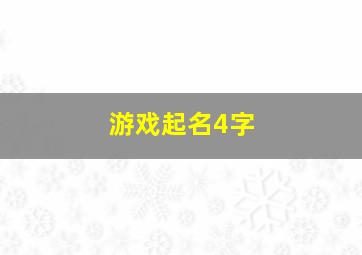 游戏起名4字